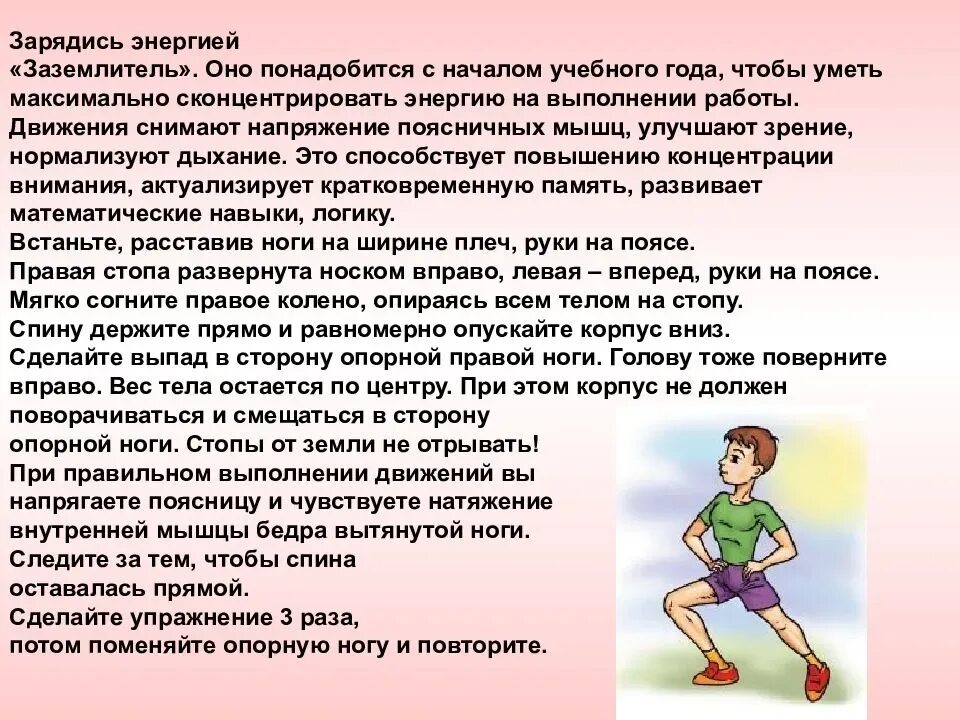 Зарядись энергией
«Заземлитель». Оно понадобится с началом учебного года, чтобы уметь максимально сконцентрировать энергию на выполнении работы. Движения снимают напряжение поясничных мышц, улучшают зрение, нормализуют дыхание. Это способствует повышению концентрации внимания, актуализирует кратковременную память, развивает математические навыки, логику.
Встаньте, расставив ноги на ширине плеч, руки на поясе.
Правая стопа развернута носком вправо, левая – вперед, руки на поясе.
Мягко согните правое колено, опираясь всем телом на стопу.
Спину держите прямо и равномерно опускайте корпус вниз.
Сделайте выпад в сторону опорной правой ноги. Голову тоже поверните вправо. Вес тела остается по центру. При этом корпус не должен поворачиваться и смещаться в сторону опорной ноги. Стопы от земли не отрывать!
При правильном выполнении движений вы напрягаете поясницу и чувствуете натяжение внутренней мышцы бедра вытянутой ноги.
Следите за тем, чтобы спина оставалась прямой.
Сделайте упражнение 3 раза,
потом поменяйте опорную ногу и повторите.